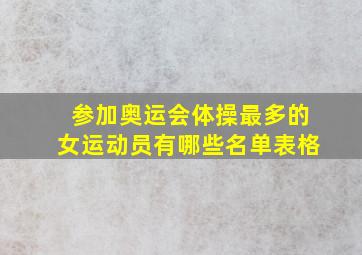 参加奥运会体操最多的女运动员有哪些名单表格